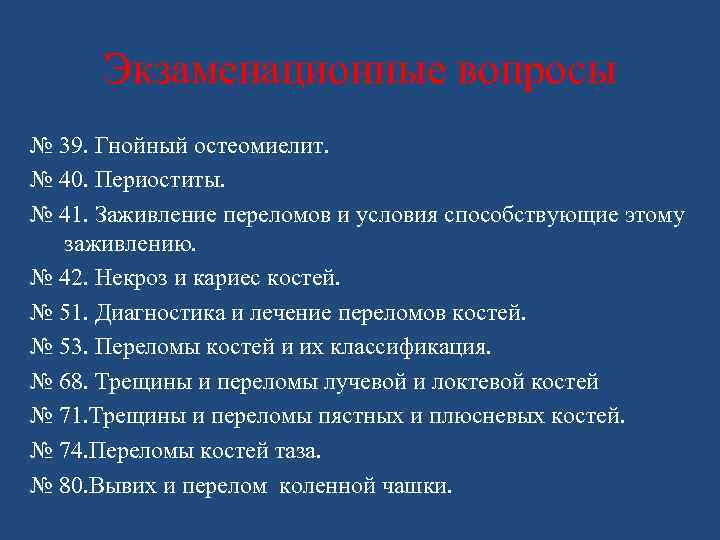 Экзаменационные вопросы

№ 39. Гнойный остеомиелит.

№ 40. Периоститы.

№ 41. Заживление переломов и условия способствующие этому заживлению.

№ 42. Некроз и кариес костей.

№ 51. Диагностика и лечение переломов костей.

№ 53. Переломы костей и их классификация.

№ 68. Трещины и переломы лучевой и локтевой костей

№ 71.Трещины и переломы пястных и плюсневых костей.

№ 74.Переломы костей таза.

№ 80.Вывих и перелом коленной чашки.